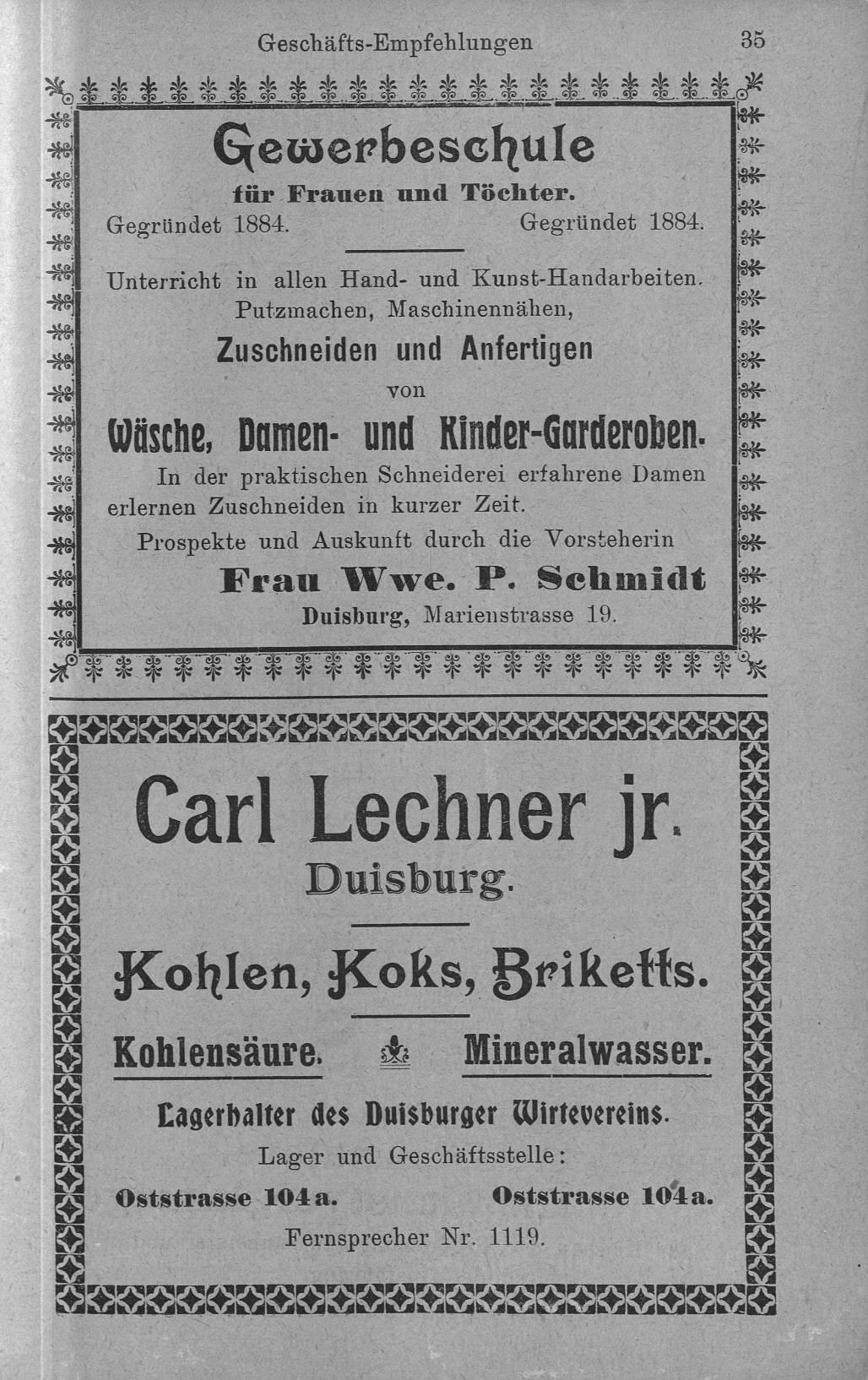 Geschäfts-Empfehlungen 35

Gewerbeschule
für Frauen und Töchter.
Gegründet 1884. Gegründet 1884.

Unterricht in allen Hand- und Kunst-Handarbeiten. Putzmachen, Maschinennähen,
Zuschneiden und Anfertigen
von
Wäsche, Damen- und Kinder-Garderoben.
In der praktischen Schneiderei erfahrene Damen erlernen Zuschneiden in kurzer Zeit.
Prospekte und Auskunft durch die Vorsteherin
Frau Wwe. P. Schmidt
Duisburg, Marienstrasse 19.

Carl Lechner jr.
Duisburg.

Kohlen, Koks, Briketts.

Kohlensäure. Mineralwasser.
Lagerhalter des Duisburger Wirtevereins.
Lager und Geschäftsstelle:
Oststrasse 104a. Oststrasse 104a.
Fernsprecher Nr. 1119.